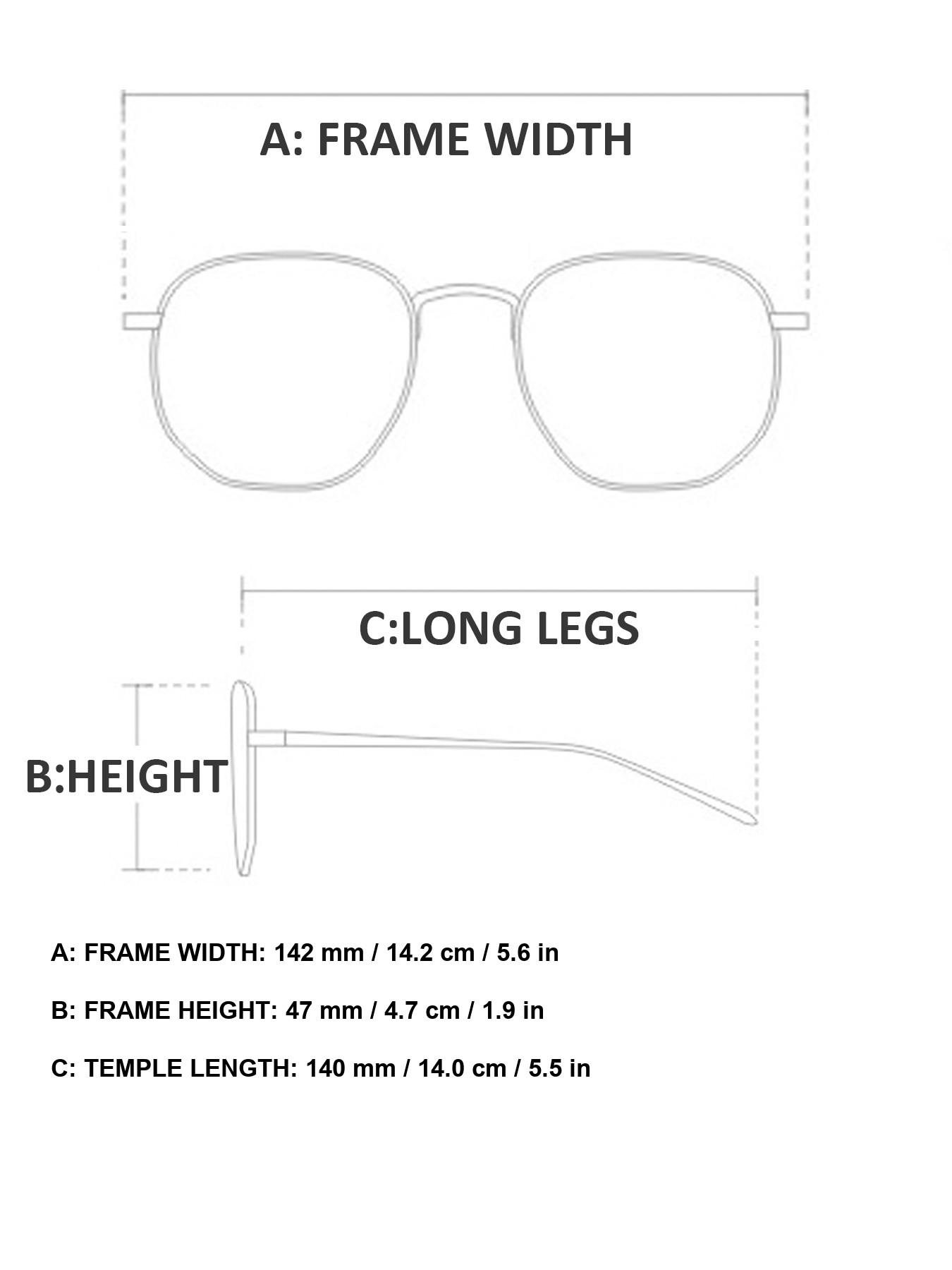 A: FRAME WIDTH

C:LONG LEGS

B:HEIGHT

A: FRAME WIDTH: 142 mm / 14.2 cm / 5.6 in

B: FRAME HEIGHT: 47 mm / 4.7 cm / 1.9 in

C: TEMPLE LENGTH: 140 mm / 14.0 cm / 5.5 in